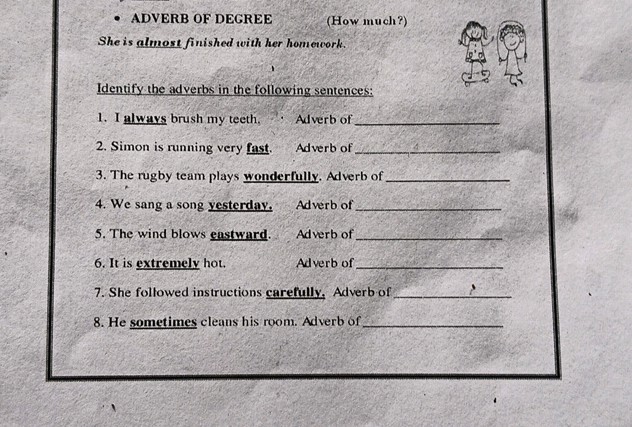 • ADVERB OF DEGREE (How much?)

She is almost finished with her homework.

Identify the adverbs in the following sentences:

1. I always brush my teeth. Adverb of ____

2. Simon is running very fast. Adverb of ____

3. The rugby team plays wonderfully. Adverb of ____

4. We sang a song yesterday. Adverb of ____

5. The wind blows eastward. Adverb of ____

6. It is extremely hot. Adverb of ____

7. She followed instructions carefully. Adverb of ____

8. He sometimes cleans his room. Adverb of ____